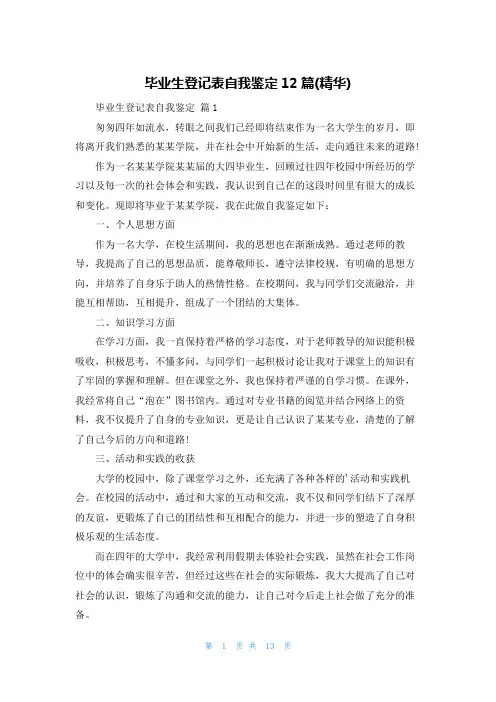 毕业生登记表自我鉴定 12 篇(精华)

毕业生登记表自我鉴定 篇 1

匆匆四年如流水，转眼之间我们已经即将结束作为一名大学生的岁月，即将离开我们熟悉的某某学院，并在社会中开始新的生活，走向通往未来的道路！

作为一名某某学院某某届的大四毕业生，回顾过往四年校园中所经历的学习以及每一次的社会体会和实践，我认识到自己在的这段时间里有很大的成长和变化。现即将毕业于某某学院，我在此做自我鉴定如下：

一、个人思想方面

作为一名大学，在校生活期间，我的思想也在渐渐成熟。通过老师的教导，我提高了自己的思想品质，能尊敬师长，遵守法律校规，有明确的思想方向，并培养了自身乐于助人的热情性格。在校期间，我与同学们交流融洽，并能互相帮助，互相提升，组成了一个团结的大集体。

二、知识学习方面

在学习方面，我一直保持着严格的学习态度，对于老师教导的知识能积极吸收，积极思考，不懂多问，与同学们一起积极讨论让我对于课堂上的知识有了牢固的掌握和理解。但在课堂之外，我也保持着严谨的自学习惯。在课外，我经常将自己“泡在”图书馆内。通过对专业书籍的阅览并结合网络上的资料，我不仅提升了自身的专业知识，更是让自己认识了某某专业，清楚的了解了自己今后的方向和道路！

三、活动和实践的收获

大学的校园中，除了课堂学习之外，还充满了各种各样的’活动和实践机会。在校园的活动中，通过和大家的互动和交流，我不仅和同学们结下了深厚的友谊，更锻炼了自己的团结性和互相配合的能力，并进一步的塑造了自身积极乐观的生活态度。

而在四年的大学中，我经常利用假期去体验社会实践，虽然在社会工作岗位中的体会确实很辛苦，但经过这些在社会的实际锻炼，我大大提高了自己对社会的认识，锻炼了沟通和交流的能力，让自己对今后走上社会做了充分的准备。

第 1 页 共 13 页